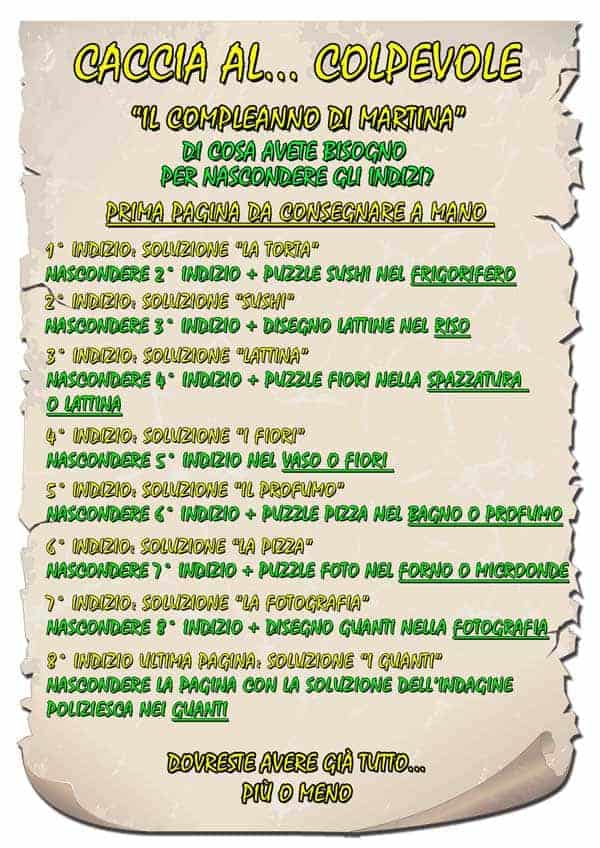 CACCIA AL... COLPEVOLE

"IL COMPLEANNO DI MARTINA"

DI COSA AVETE BISOGNO
PER NASCONDERE GLI INDIZI?

PRIMA PAGINA DA CONSEGNARE A MANO

1° INDIZIO: SOLUZIONE "LA TORTA"
NASCONDERE 2° INDIZIO + PUZZLE SUSHI NEL FRIGORIFERO

2° INDIZIO: SOLUZIONE "SUSHI"
NASCONDERE 3° INDIZIO + DISEGNO LATTINE NEL RISO

3° INDIZIO: SOLUZIONE "LATTINA"
NASCONDERE 4° INDIZIO + PUZZLE FIORI NELLA SPAZZATURA O LATTINA

4° INDIZIO: SOLUZIONE "I FIORI"
NASCONDERE 5° INDIZIO NEL VASO O FIORI

5° INDIZIO: SOLUZIONE "IL PROFUMO"
NASCONDERE 6° INDIZIO + PUZZLE PIZZA NEL BAGNO O PROFUMO

6° INDIZIO: SOLUZIONE "LA PIZZA"
NASCONDERE 7° INDIZIO + PUZZLE FOTO NEL FORNO O MICROONDE

7° INDIZIO: SOLUZIONE "LA FOTOGRAFIA"
NASCONDERE 8° INDIZIO + DISEGNO GUANTI NELLA FOTOGRAFIA

8° INDIZIO ULTIMA PAGINA: SOLUZIONE "I GUANTI"
NASCONDERE LA PAGINA CON LA SOLUZIONE DELL'INDAGINE POLIZIESCA NEI GUANTI

DOVRESTE AVERE GIÀ TUTTO...
PIÙ O MENO